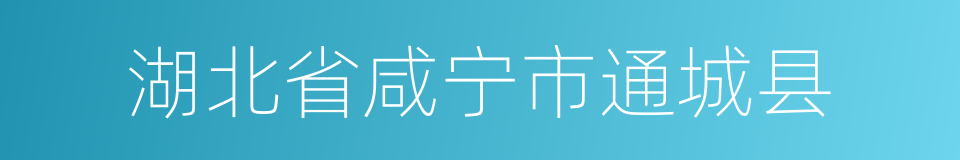 湖北省咸宁市通城县